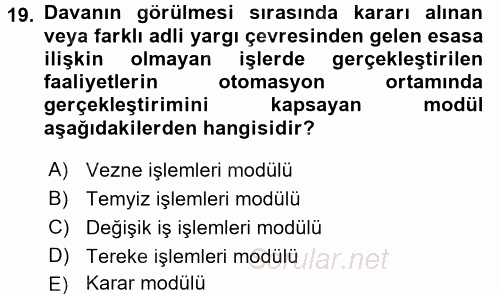 19. Davanın görülmesi sırasında kararı alınan veya farklı adli yargı çevresinden gelen esasa ilişkin olmayan işlerde gerçekleştirilen faaliyetlerin otomasyon ortamında gerçekleştirimini kapsayan modül aşağıdakilerden hangisidir?

A) Vezne işlemleri modülü
B) Temyiz işlemleri modülü
C) Değişik iş işlemleri modülü
D) Tereke işlemleri modülü
E) Karar modülü

Sorular.net